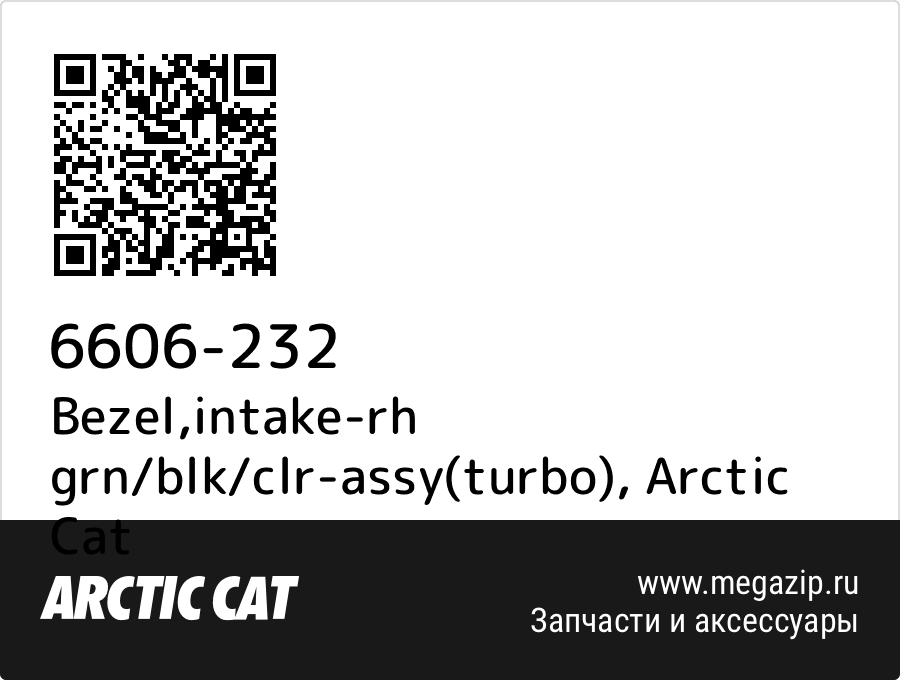 6606-232
Bezel,intake-rh grn/blk/clr-assy(turbo), Arctic Cat

ARCTIC CAT

www.megazip.ru
Запчасти и аксессуары